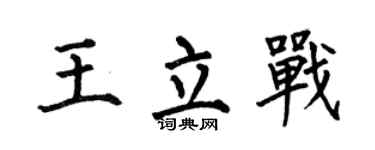 王立戰
词典网